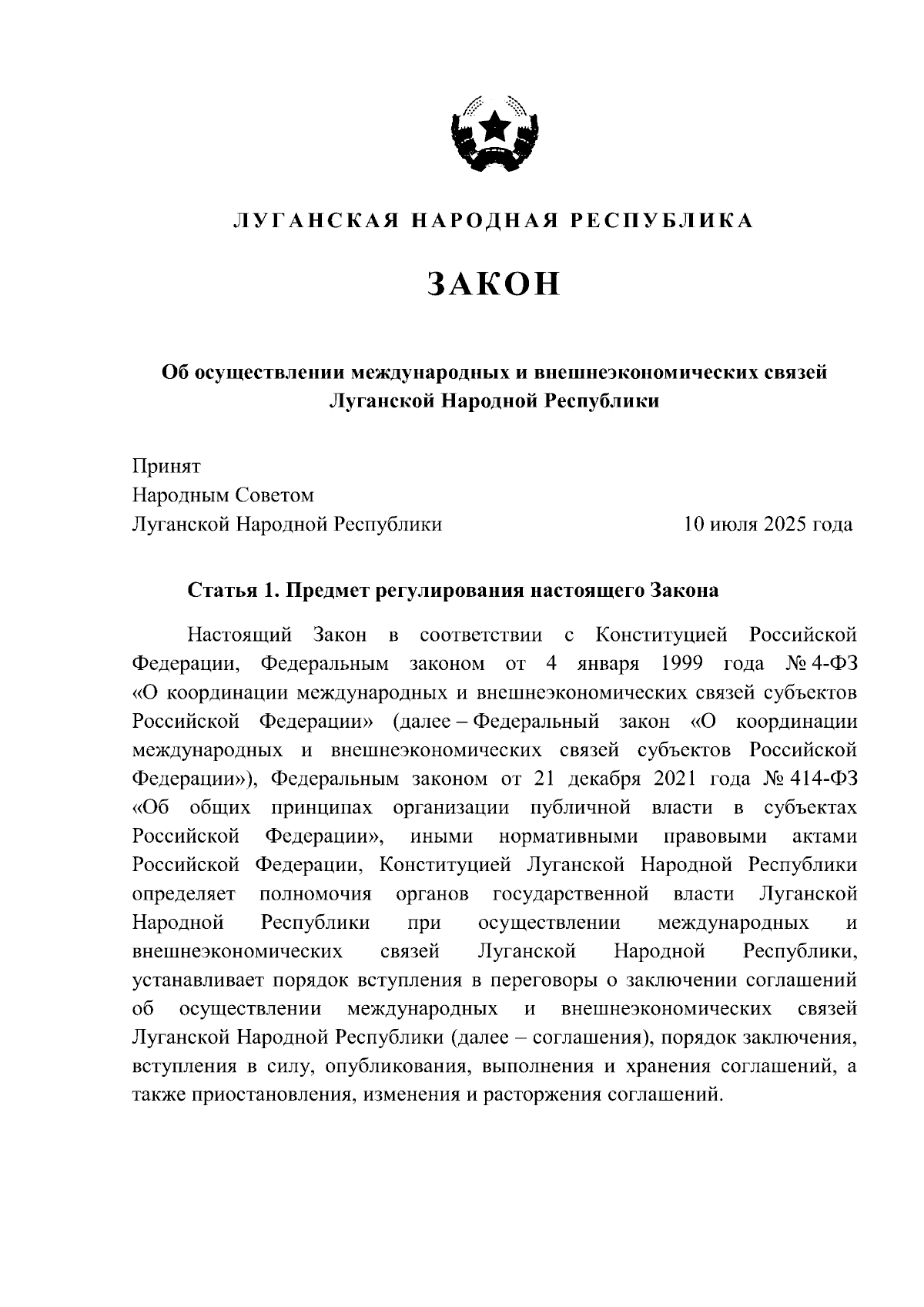 ЛУГАНСКАЯ НАРОДНАЯ РЕСПУБЛИКА

ЗАКОН

Об осуществлении международных и внешнеэкономических связей Луганской Народной Республики

Принят
Народным Советом
Луганской Народной Республики 10 июля 2025 года

Статья 1. Предмет регулирования настоящего Закона

Настоящий Закон в соответствии с Конституцией Российской Федерации, Федеральным законом от 4 января 1999 года № 4-ФЗ «О координации международных и внешнеэкономических связей субъектов Российской Федерации» (далее – Федеральный закон «О координации международных и внешнеэкономических связей субъектов Российской Федерации»), Федеральным законом от 21 декабря 2021 года № 414-ФЗ «Об общих принципах организации публичной власти в субъектах Российской Федерации», иными нормативными правовыми актами Российской Федерации, Конституцией Луганской Народной Республики определяет полномочия органов государственной власти Луганской Народной Республики при осуществлении международных и внешнеэкономических связей Луганской Народной Республики, устанавливает порядок вступления в переговоры о заключении соглашений об осуществлении международных и внешнеэкономических связей Луганской Народной Республики (далее – соглашения), порядок заключения, вступления в силу, опубликования, выполнения и хранения соглашений, а также приостановления, изменения и расторжения соглашений.